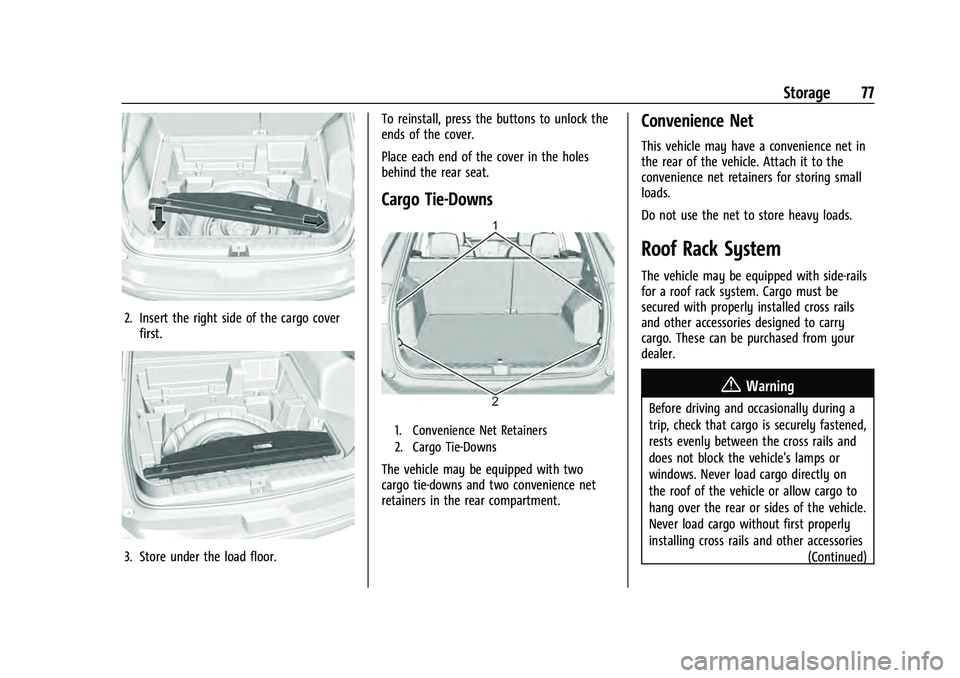 Storage 77

2. Insert the right side of the cargo cover first.

3. Store under the load floor.

To reinstall, press the buttons to unlock the ends of the cover.

Place each end of the cover in the holes behind the rear seat.

Cargo Tie-Downs

1

2

1. Convenience Net Retainers
2. Cargo Tie-Downs

The vehicle may be equipped with two cargo tie-downs and two convenience net retainers in the rear compartment.

Convenience Net

This vehicle may have a convenience net in the rear of the vehicle. Attach it to the convenience net retainers for storing small loads.

Do not use the net to store heavy loads.

Roof Rack System

The vehicle may be equipped with side-rails for a roof rack system. Cargo must be secured with properly installed cross rails and other accessories designed to carry cargo. These can be purchased from your dealer.

Warning

Before driving and occasionally during a trip, check that cargo is securely fastened, rests evenly between the cross rails and does not block the vehicle's lamps or windows. Never load cargo directly on the roof of the vehicle or allow cargo to hang over the rear or sides of the vehicle. Never load cargo without first properly installing cross rails and other accessories (Continued)

carmanualsonline.info